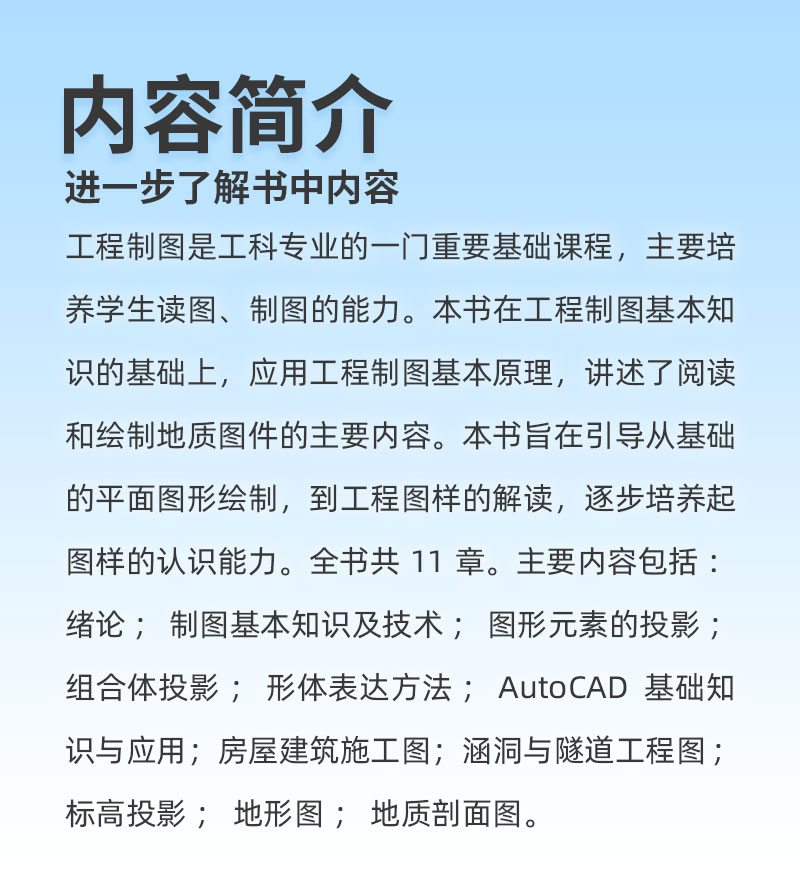 内容简介

进一步了解书中内容

工程制图是工科专业的一门重要基础课程，主要培养学生读图、制图的能力。本书在工程制图基本知识的基础上，应用工程制图基本原理，讲述了阅读和绘制地质图件的主要内容。本书旨在引导从基础的平面图形绘制，到工程图样的解读，逐步培养起图样的认识能力。全书共 11 章。主要内容包括：绪论； 制图基本知识及技术； 图形元素的投影；组合体投影； 形体表达方法； AutoCAD 基础知识与应用；房屋建筑施工图；涵洞与隧道工程图；标高投影； 地形图； 地质剖面图。